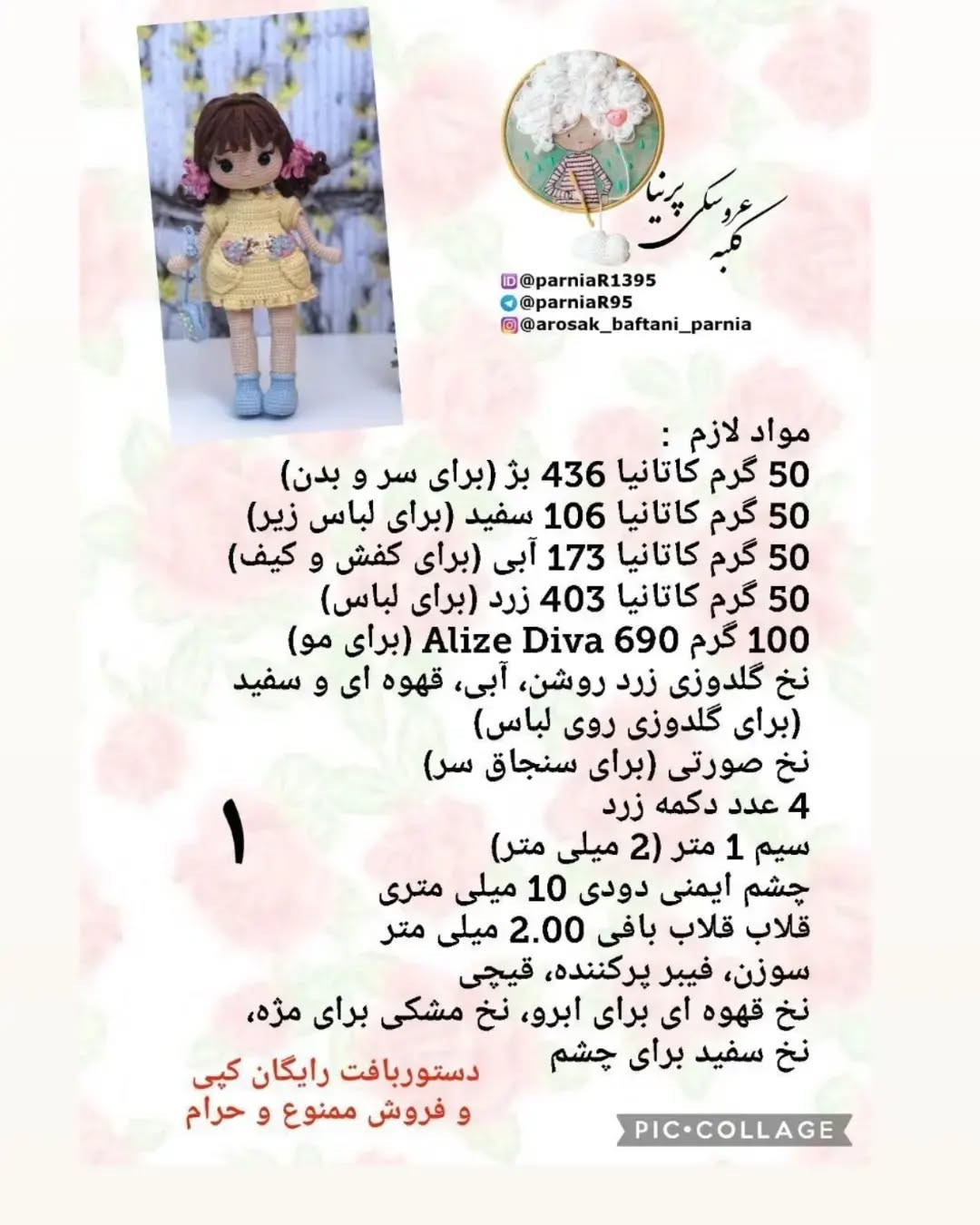 کلبه عروسکی پرنیا

@parniaR1395
@parniaR95
@arosak_baftani_parnia

مواد لازم :
50 گرم کاتانیا 436 بژ (برای سر و بدن)
50 گرم کاتانیا 106 سفید (برای لباس زیر)
50 گرم کاتانیا 173 آبی (برای کفش و کیف)
50 گرم کاتانیا 403 زرد (برای لباس)
100 گرم Alize Diva 690 (برای مو)
نخ گلدوزی زرد روشن، آبی، قهوه ای و سفید (برای گلدوزی روی لباس)
نخ صورتی (برای سنجاق سر)
4 عدد دکمه زرد
سیم 1 متر (2 میلی متر)
چشم ایمنی دودی 10 میلی متری
قلاب قلاب بافی 2.00 میلی متر
سوزن، فیبر پرکننده، قیچی
نخ قهوه ای برای ابرو، نخ مشکی برای مژه، نخ سفید برای چشم

۱

دستوربافت رایگان کپی
و فروش ممنوع و حرام

PIC•COLLAGE